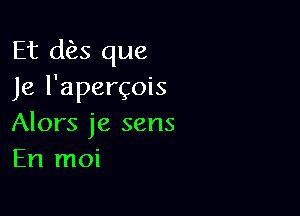 Et dès que
Je l'aperçois
Alors je sens
En moi